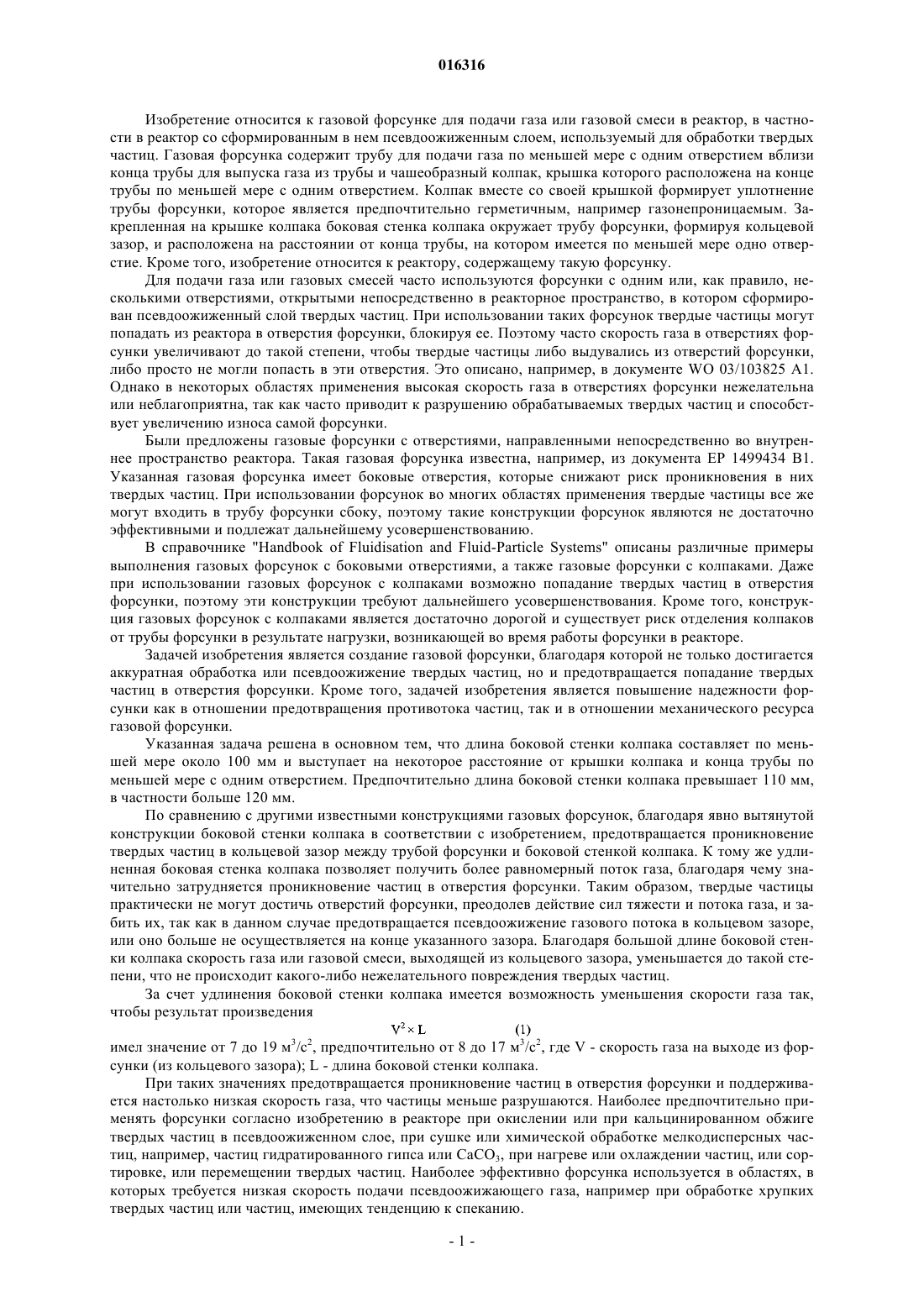 016316

Изобретение относится к газовой форсунке для подачи газа или газовой смеси в реактор, в частности в реактор со сформированным в нем псевдоожиженным слоем, используемый для обработки твердых частиц. Газовая форсунка содержит трубу для подачи газа по меньшей мере с одним отверстием вблизи конца трубы для выпуска газа из трубы и чашеобразный колпак, крышка которого расположена на конце трубы по меньшей мере с одним отверстием. Колпак вместе со своей крышкой формирует уплотнение трубы форсунки, которое является предпочтительно герметичным, например газонепроницаемым. Закрепленная на крышке колпака боковая стенка колпака окружает трубу форсунки, формируя кольцевой зазор, и расположена на расстоянии от конца трубы, на котором имеется по меньшей мере одно отверстие. Кроме того, изобретение относится к реактору, содержащему такую форсунку.

Для подачи газа или газовых смесей часто используются форсунки с одним или, как правило, несколькими отверстиями, открытыми непосредственно в реакторное пространство, в котором сформирован псевдоожиженный слой твердых частиц. При использовании таких форсунок твердые частицы могут попадать из реактора в отверстия форсунки, блокируя ее. Поэтому часто скорость газа в отверстиях форсунки увеличивают до такой степени, чтобы твердые частицы либо выдувались из отверстий форсунки, либо просто не могли попасть в эти отверстия. Это описано, например, в документе WO 03/103825 A1. Однако в некоторых областях применения высокая скорость газа в отверстиях форсунки нежелательна или неблагоприятна, так как часто приводит к разрушению обрабатываемых твердых частиц и способствует увеличению износа самой форсунки.

Были предложены газовые форсунки с отверстиями, направленными непосредственно во внутреннее пространство реактора. Такая газовая форсунка известна, например, из документа EP 1499434 B1. Указанная газовая форсунка имеет боковые отверстия, которые снижают риск проникновения в них твердых частиц. При использовании форсунок во многих областях применения твердые частицы все же могут входить в трубу форсунки сбоку, поэтому такие конструкции форсунок являются не достаточно эффективными и подлежат дальнейшему усовершенствованию.

В справочнике "Handbook of Fluidisation and Fluid-Particle Systems" описаны различные примеры выполнения газовых форсунок с боковыми отверстиями, а также газовые форсунки с колпаками. Даже при использовании газовых форсунок с колпаками возможно попадание твердых частиц в отверстия форсунки, поэтому эти конструкции требуют дальнейшего усовершенствования. Кроме того, конструкция газовых форсунок с колпаками является достаточно дорогой и существует риск отделения колпаков от трубы форсунки в результате нагрузки, возникающей во время работы форсунки в реакторе.

Задачей изобретения является создание газовой форсунки, благодаря которой не только достигается аккуратная обработка или псевдоожижение твердых частиц, но и предотвращается попадание твердых частиц в отверстия форсунки. Кроме того, задачей изобретения является повышение надежности форсунки как в отношении предотвращения противотока частиц, так и в отношении механического ресурса газовой форсунки.

Указанная задача решена в основном тем, что длина боковой стенки колпака составляет по меньшей мере около 100 мм и выступает на некоторое расстояние от крышки колпака и конца трубы по меньшей мере с одним отверстием. Предпочтительно длина боковой стенки колпака превышает 110 мм, в частности больше 120 мм.

По сравнению с другими известными конструкциями газовых форсунок, благодаря явно вытянутой конструкции боковой стенки колпака в соответствии с изобретением, предотвращается проникновение твердых частиц в кольцевой зазор между трубой форсунки и боковой стенкой колпака. К тому же удлиненная боковая стенка колпака позволяет получить более равномерный поток газа, благодаря чему значительно затрудняется проникновение частиц в отверстия форсунки. Таким образом, твердые частицы практически не могут достичь отверстий форсунки, преодолев действие сил тяжести и потока газа, и забить их, так как в данном случае предотвращается псевдоожижение газового потока в кольцевом зазоре, или оно больше не осуществляется на конце указанного зазора. Благодаря большой длине боковой стенки колпака скорость газа или газовой смеси, выходящей из кольцевого зазора, уменьшается до такой степени, что не происходит какого-либо нежелательного повреждения твердых частиц.

За счет удлинения боковой стенки колпака имеется возможность уменьшения скорости газа так, чтобы результат произведения

$V^2 \times L$ (1)

имел значение от 7 до 19 $м^3/с^2$, предпочтительно от 8 до 17 $м^3/с^2$, где V - скорость газа на выходе из форсунки (из кольцевого зазора); L - длина боковой стенки колпака.

При таких значениях предотвращается проникновение частиц в отверстия форсунки и поддерживается настолько низкая скорость газа, что частицы меньше разрушаются. Наиболее предпочтительно применять форсунки согласно изобретению в реакторе при окислении или при кальцинированном обжиге твердых частиц в псевдоожиженном слое, при сушке или химической обработке мелкодисперсных частиц, например, частиц гидратированного гипса или $CaCO_3$, при нагреве или охлаждении частиц, или сортировке, или перемещении твердых частиц. Наиболее эффективно форсунка используется в областях, в которых требуется низкая скорость подачи псевдоожижающего газа, например при обработке хрупких твердых частиц или частиц, имеющих тенденцию к спеканию.

- 1 -